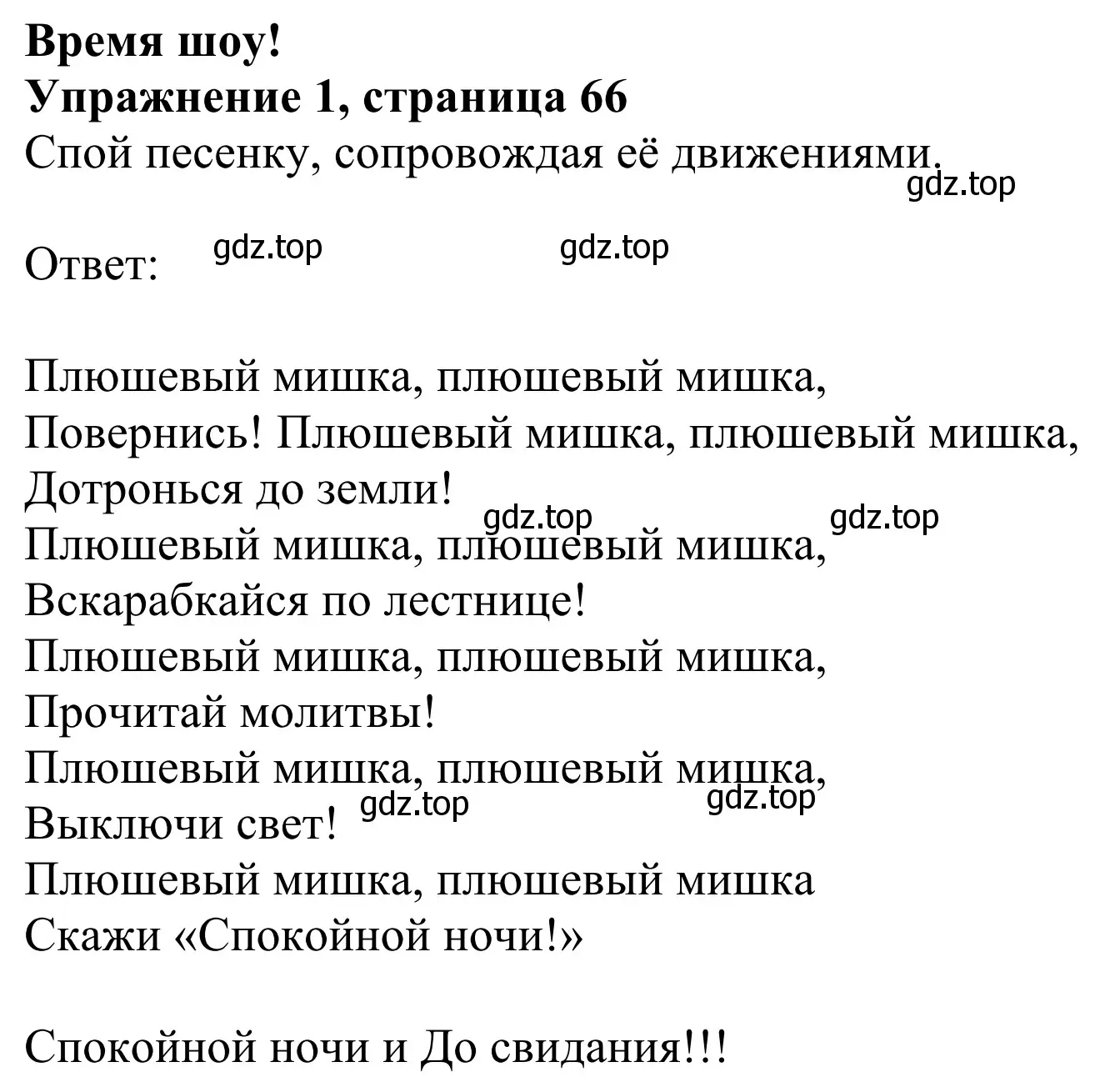 **Время шоу!**
**Упражнение 1, страница 66**
Спой песенку, сопровождая её движениями.
gdz.top

Ответ: gdz.top gdz.top

Плюшевый мишка, плюшевый мишка,
Повернись! Плюшевый мишка, плюшевый мишка,
Дотронься до земли!
gdz.top gdz.top
Плюшевый мишка, плюшевый мишка,
Вскарабкайся по лестнице!
Плюшевый мишка, плюшевый мишка,
Прочитай молитвы!
Плюшевый мишка, плюшевый мишка,
Выключи свет! gdz.top gdz.top
Плюшевый мишка, плюшевый мишка
Скажи «Спокойной ночи!»

Спокойной ночи и До свидания!!!